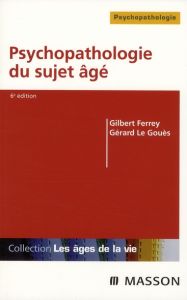 Psychopathologie

Psychopathologie du sujet âgé

6e édition

Gilbert Ferrey
Gérard Le Gouès

Collection Les âges de la vie

MASSON